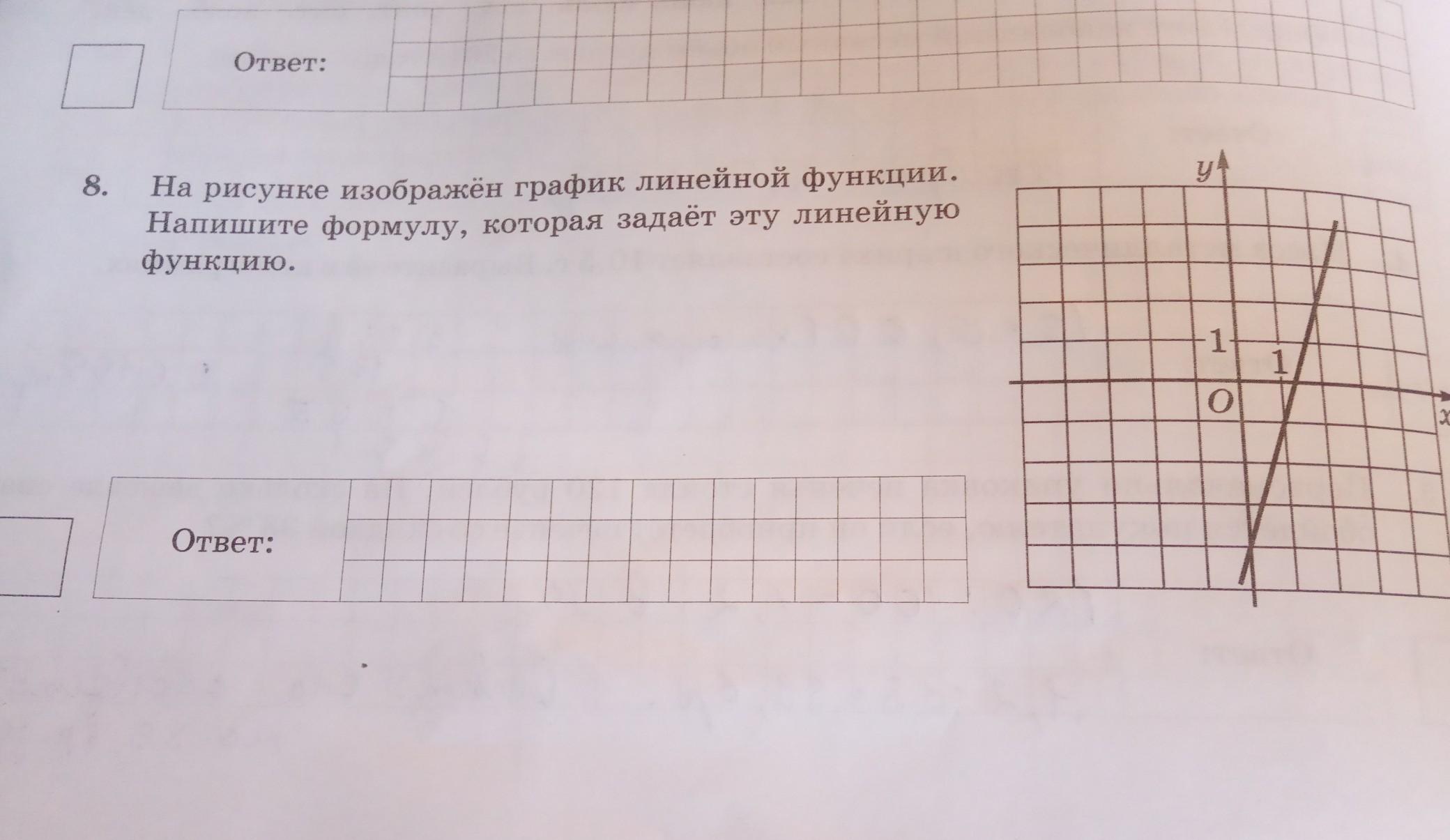 Ответ:

8. На рисунке изображён график линейной функции. Напишите формулу, которая задаёт эту линейную функцию.

y
1
1
O
x

Ответ: